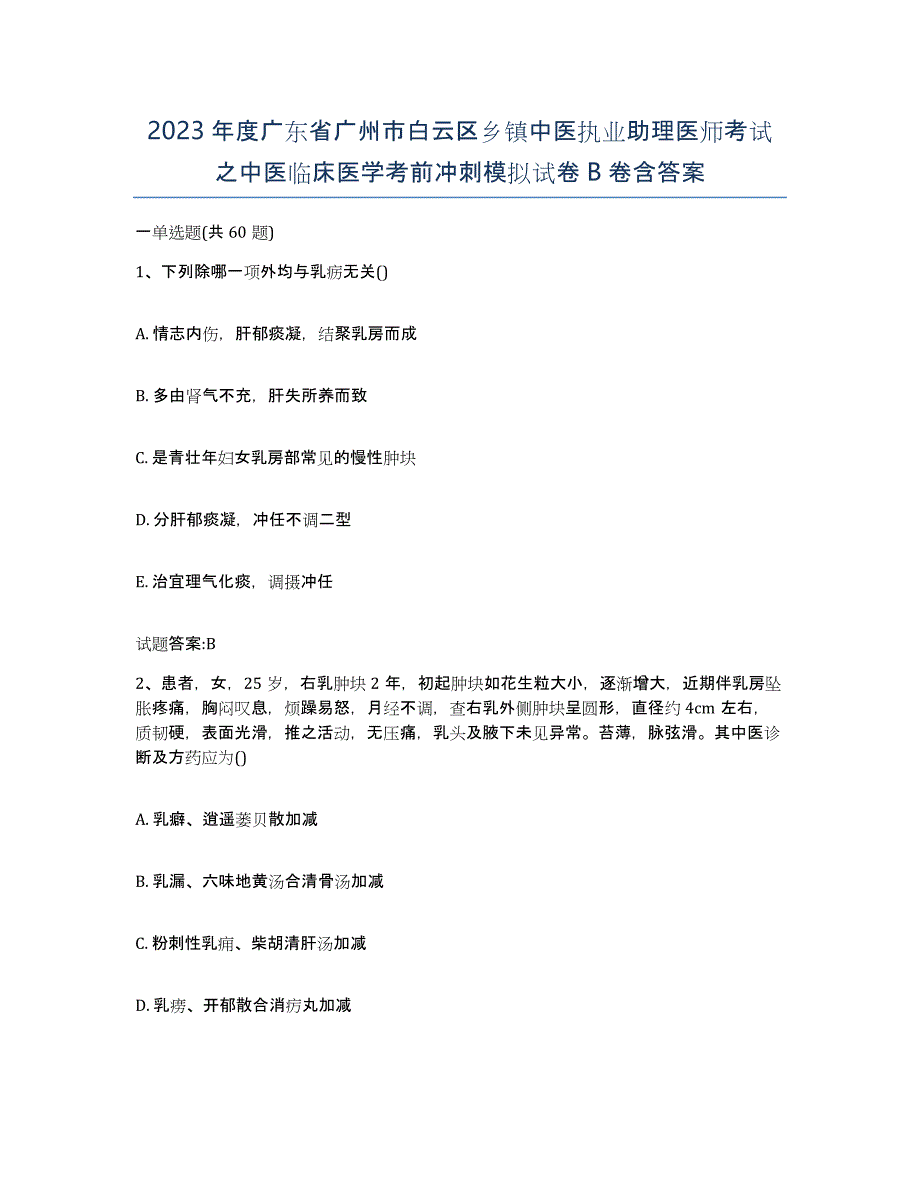 2023年度广东省广州市白云区乡镇中医执业助理医师考试之中医临床医学考前冲刺模拟试卷B卷含答案

一单选题(共60题)

1、下列除哪一项外均与乳疬无关()

A. 情志内伤，肝郁痰凝，结聚乳房而成

B. 多由肾气不充，肝失所养而致

C. 是青壮年妇女乳房部常见的慢性肿块

D. 分肝郁痰凝，冲任不调二型

E. 治宜理气化痰，调摄冲任

试题答案:B

2、患者，女，25岁，右乳肿块2年，初起肿块如花生粒大小，逐渐增大，近期伴乳房坠胀疼痛，胸闷叹息，烦躁易怒，月经不调，查右乳外侧肿块呈圆形，直径约4cm左右，质韧硬，表面光滑，推之活动，无压痛，乳头及腋下未见异常。苔薄，脉弦滑。其中医诊断及方药应为()

A. 乳癖、逍遥蒌贝散加减

B. 乳漏、六味地黄汤合清骨汤加减

C. 粉刺性乳痈、柴胡清肝汤加减

D. 乳痨、开郁散合消疬丸加减